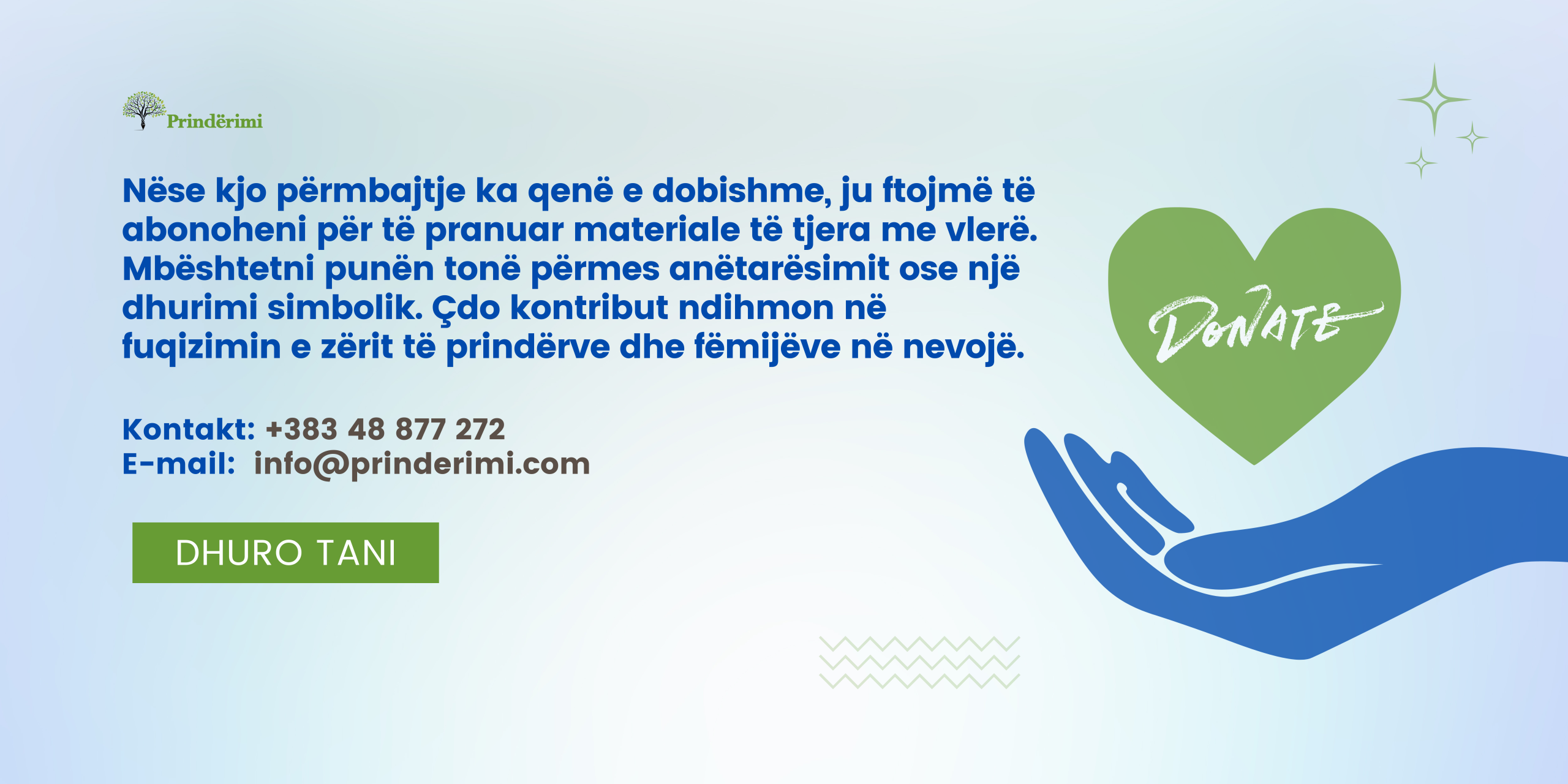 Prindërimi

Nëse kjo përmbajtje ka qenë e dobishme, ju ftojmë të abonoheni për të pranuar materiale të tjera me vlerë. Mbështetni punën tonë përmes anëtarësimit ose një dhurimi simbolik. Çdo kontribut ndihmon në fuqizimin e zërit të prindërve dhe fëmijëve në nevojë.

Kontakt: +383 48 877 272
E-mail: info@prinderimi.com

DHURO TANI

DONATE